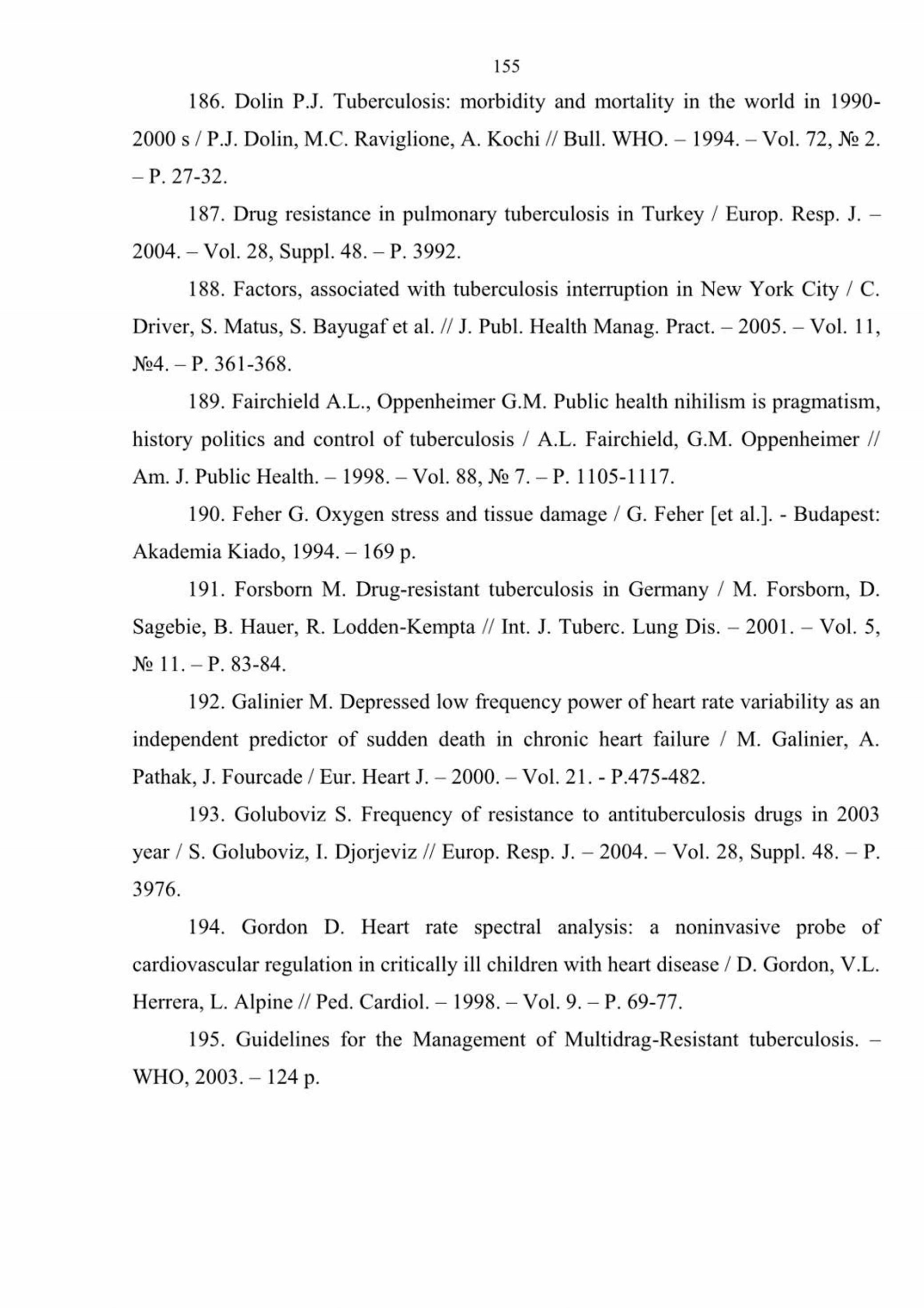 155

186. Dolin P.J. Tuberculosis: morbidity and mortality in the world in 1990-2000 s / P.J. Dolin, M.C. Raviglione, A. Kochi // Bull. WHO. – 1994. – Vol. 72, № 2. – P. 27-32.

187. Drug resistance in pulmonary tuberculosis in Turkey / Europ. Resp. J. – 2004. – Vol. 28, Suppl. 48. – P. 3992.

188. Factors, associated with tuberculosis interruption in New York City / C. Driver, S. Matus, S. Bayugaf et al. // J. Publ. Health Manag. Pract. – 2005. – Vol. 11, №4. – P. 361-368.

189. Fairchield A.L., Oppenheimer G.M. Public health nihilism is pragmatism, history politics and control of tuberculosis / A.L. Fairchield, G.M. Oppenheimer // Am. J. Public Health. – 1998. – Vol. 88, № 7. – P. 1105-1117.

190. Feher G. Oxygen stress and tissue damage / G. Feher [et al.]. - Budapest: Akademia Kiado, 1994. – 169 p.

191. Forsborn M. Drug-resistant tuberculosis in Germany / M. Forsborn, D. Sagebie, B. Hauer, R. Lodden-Kempta // Int. J. Tuberc. Lung Dis. – 2001. – Vol. 5, № 11. – P. 83-84.

192. Galinier M. Depressed low frequency power of heart rate variability as an independent predictor of sudden death in chronic heart failure / M. Galinier, A. Pathak, J. Fourcade / Eur. Heart J. – 2000. – Vol. 21. - P.475-482.

193. Goluboviz S. Frequency of resistance to antituberculosis drugs in 2003 year / S. Goluboviz, I. Djorjeviz // Europ. Resp. J. – 2004. – Vol. 28, Suppl. 48. – P. 3976.

194. Gordon D. Heart rate spectral analysis: a noninvasive probe of cardiovascular regulation in critically ill children with heart disease / D. Gordon, V.L. Herrera, L. Alpine // Ped. Cardiol. – 1998. – Vol. 9. – P. 69-77.

195. Guidelines for the Management of Multidrag-Resistant tuberculosis. – WHO, 2003. – 124 p.